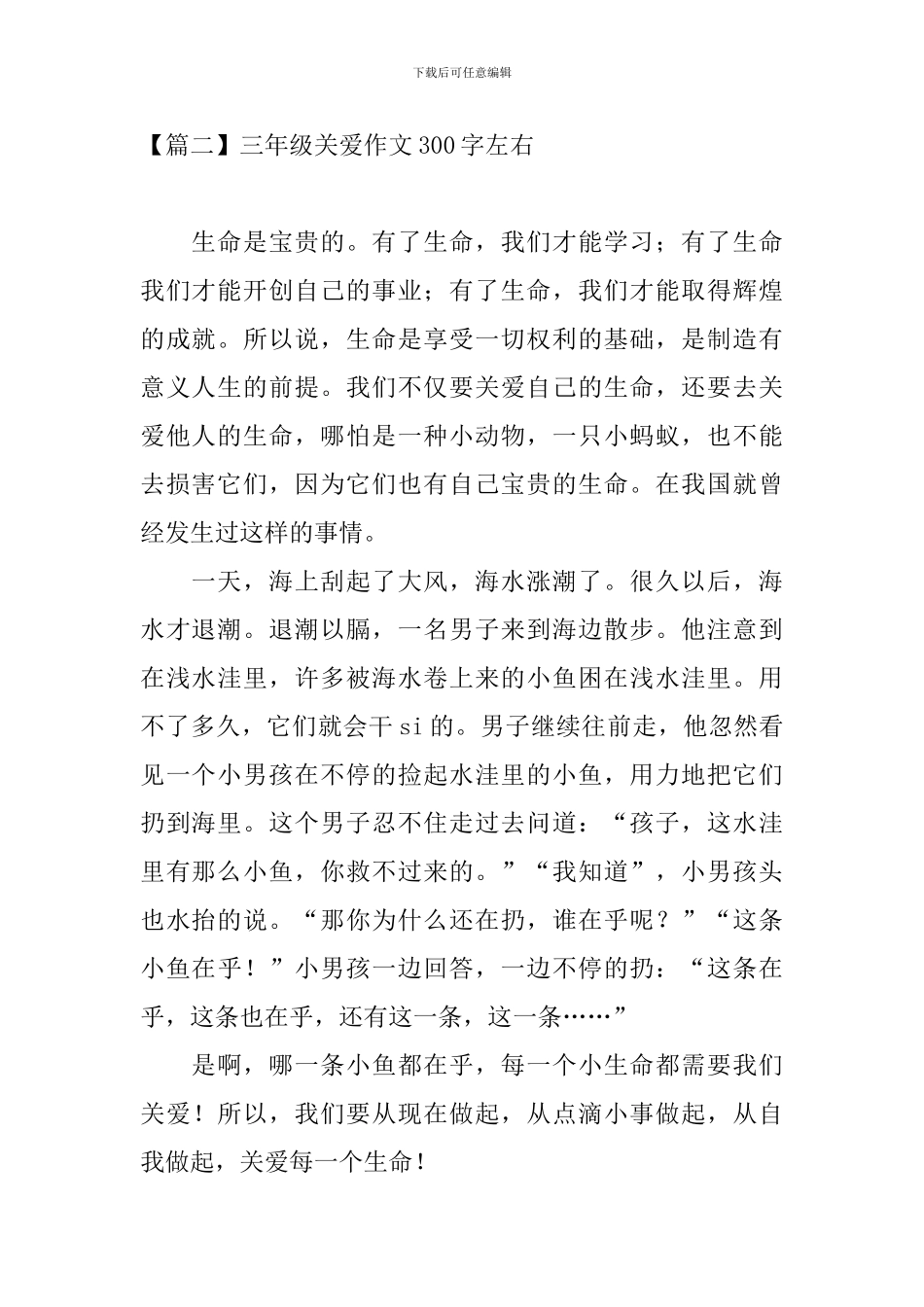 下载后可任意编辑

【篇二】三年级关爱作文300字左右

生命是宝贵的。有了生命，我们才能学习；有了生命我们才能开创自己的事业；有了生命，我们才能取得辉煌的成就。所以说，生命是享受一切权利的基础，是制造有意义人生的前提。我们不仅要关爱自己的生命，还要去关爱他人的生命，哪怕是一种小动物，一只小蚂蚁，也不能去损害它们，因为它们也有自己宝贵的生命。在我国就曾经发生过这样的事情。

一天，海上刮起了大风，海水涨潮了。很久以后，海水才退潮。退潮以膈，一名男子来到海边散步。他注意到在浅水洼里，许多被海水卷上来的小鱼困在浅水洼里。用不了多久，它们就会干si的。男子继续往前走，他忽然看见一个小男孩在不停的捡起水洼里的小鱼，用力地把它们扔到海里。这个男子忍不住走过去问道：“孩子，这水洼里有那么小鱼，你救不过来的。”“我知道”，小男孩头也水抬的说。“那你为什么还在扔，谁在乎呢？”“这条小鱼在乎！”小男孩一边回答，一边不停的扔：“这条在乎，这条也在乎，还有这一条，这一条……”

是啊，哪一条小鱼都在乎，每一个小生命都需要我们关爱！所以，我们要从现在做起，从点滴小事做起，从自我做起，关爱每一个生命！